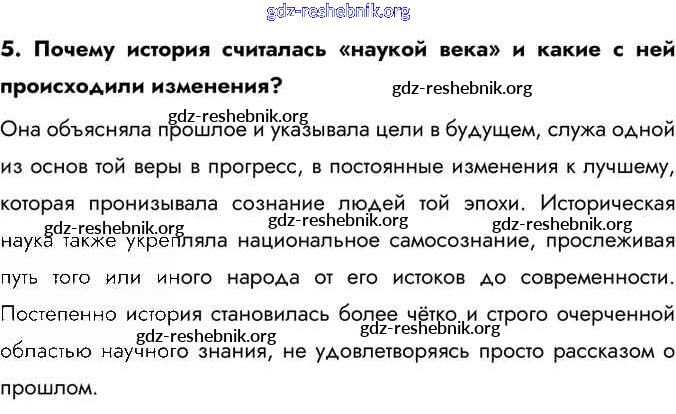 gdz-reshebnik.org

5. Почему история считалась «наукой века» и какие с ней происходили изменения?

gdz-reshebnik.org

gdz-reshebnik.org

Она объясняла прошлое и указывала цели в будущем, служа одной из основ той веры в прогресс, в постоянные изменения к лучшему, которая пронизывала сознание людей той эпохи. Историческая наука также укрепляла национальное самосознание, прослеживая путь того или иного народа от его истоков до современности. Постепенно история становилась более чётко и строго очерченной областью научного знания, не удовлетворяясь просто рассказом о прошлом.

gdz-reshebnik.org gdz-reshebnik.org gdz-reshebnik.org

gdz-reshebnik.org gdz-reshebnik.org